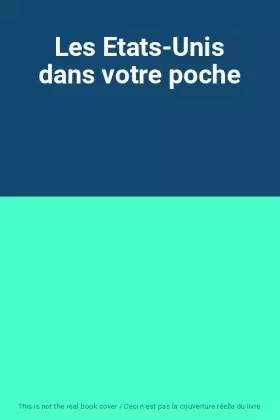 Les Etats-Unis dans votre poche

This is not the real book cover / Ceci n'est pas la couverture réelle du livre